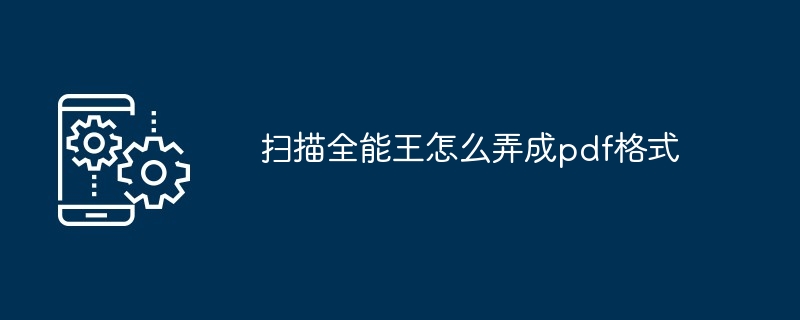 扫描全能王怎么弄成pdf格式